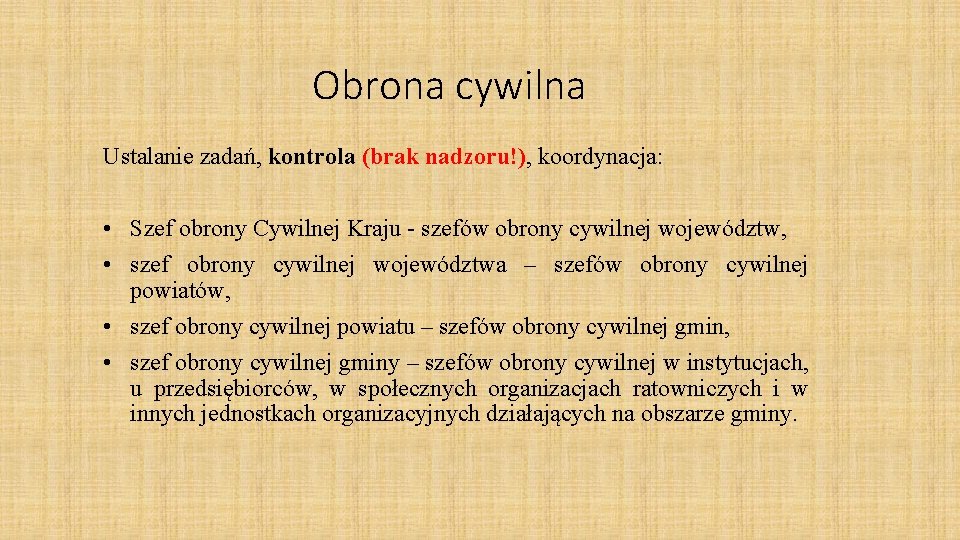 Obrona cywilna

Ustalanie zadań, kontrola (brak nadzoru!), koordynacja:

• Szef obrony Cywilnej Kraju - szefów obrony cywilnej województw,
• szef obrony cywilnej województwa – szefów obrony cywilnej powiatów,
• szef obrony cywilnej powiatu – szefów obrony cywilnej gmin,
• szef obrony cywilnej gminy – szefów obrony cywilnej w instytucjach, u przedsiębiorców, w społecznych organizacjach ratowniczych i w innych jednostkach organizacyjnych działających na obszarze gminy.